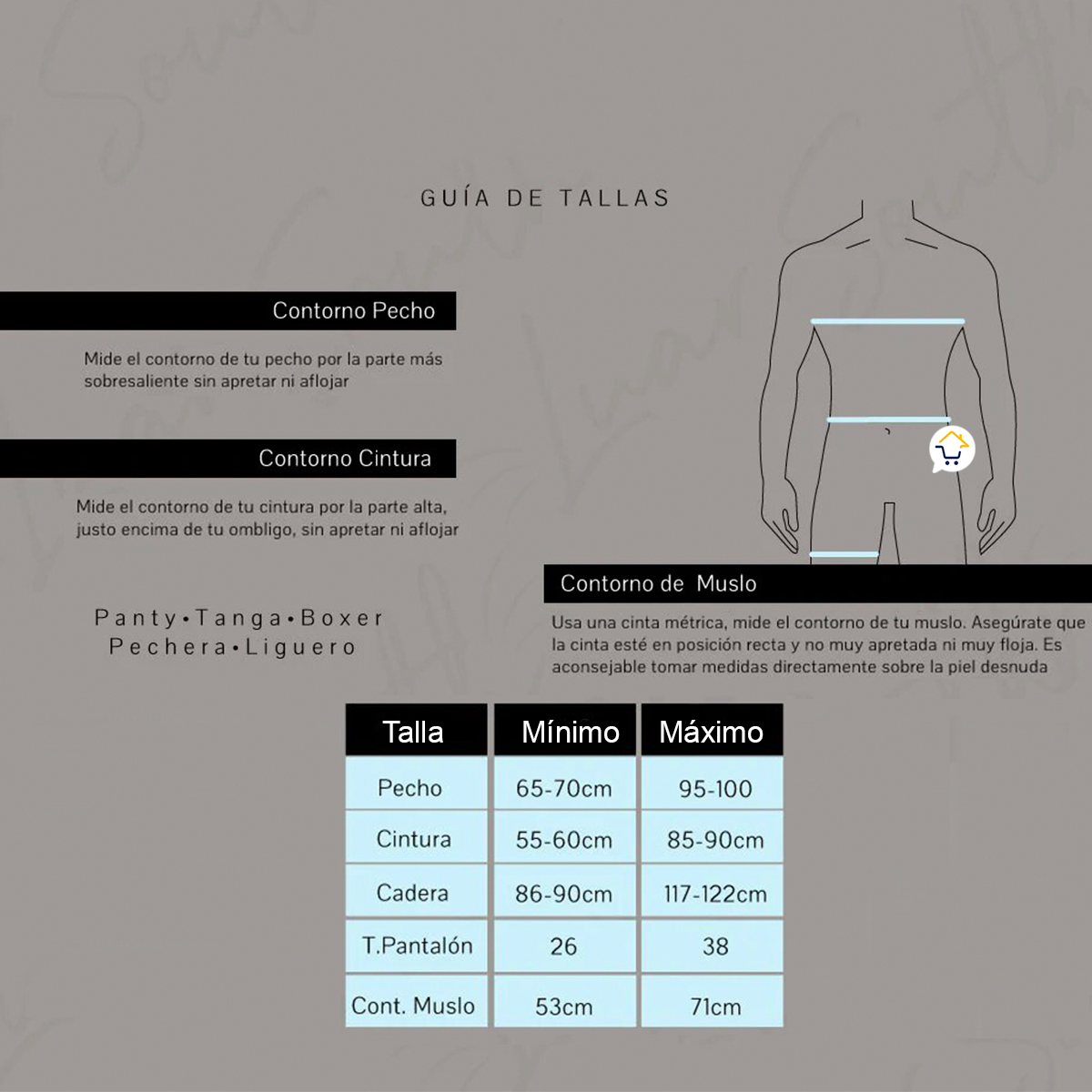 GUÍA DE TALLAS

Contorno Pecho

Mide el contorno de tu pecho por la parte más sobresaliente sin apretar ni aflojar

Contorno Cintura

Mide el contorno de tu cintura por la parte alta, justo encima de tu ombligo, sin apretar ni aflojar

Panty•Tanga•Boxer
Pechera•Liguero

Contorno de Muslo

Usa una cinta métrica, mide el contorno de tu muslo. Asegúrate que la cinta esté en posición recta y no muy apretada ni muy floja. Es aconsejable tomar medidas directamente sobre la piel desnuda

| Talla | Mínimo | Máximo |
|---|---|---|
| Pecho | 65-70cm | 95-100 |
| Cintura | 55-60cm | 85-90cm |
| Cadera | 86-90cm | 117-122cm |
| T.Pantalón | 26 | 38 |
| Cont. Muslo | 53cm | 71cm |